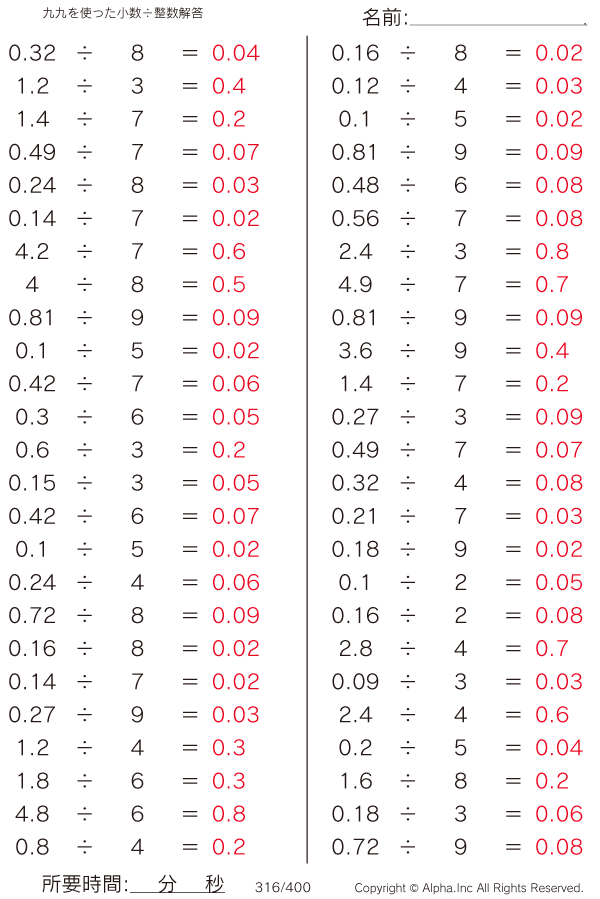 九九を使った小数÷整数解答

名前:

$0.32 \div 8 = 0.04$
$1.2 \div 3 = 0.4$
$1.4 \div 7 = 0.2$
$0.49 \div 7 = 0.07$
$0.24 \div 8 = 0.03$
$0.14 \div 7 = 0.02$
$4.2 \div 7 = 0.6$
$4 \div 8 = 0.5$
$0.81 \div 9 = 0.09$
$0.1 \div 5 = 0.02$
$0.42 \div 7 = 0.06$
$0.3 \div 6 = 0.05$
$0.6 \div 3 = 0.2$
$0.15 \div 3 = 0.05$
$0.42 \div 6 = 0.07$
$0.1 \div 5 = 0.02$
$0.24 \div 4 = 0.06$
$0.72 \div 8 = 0.09$
$0.16 \div 8 = 0.02$
$0.14 \div 7 = 0.02$
$0.27 \div 9 = 0.03$
$1.2 \div 4 = 0.3$
$1.8 \div 6 = 0.3$
$4.8 \div 6 = 0.8$
$0.8 \div 4 = 0.2$

$0.16 \div 8 = 0.02$
$0.12 \div 4 = 0.03$
$0.1 \div 5 = 0.02$
$0.81 \div 9 = 0.09$
$0.48 \div 6 = 0.08$
$0.56 \div 7 = 0.08$
$2.4 \div 3 = 0.8$
$4.9 \div 7 = 0.7$
$0.81 \div 9 = 0.09$
$3.6 \div 9 = 0.4$
$1.4 \div 7 = 0.2$
$0.27 \div 3 = 0.09$
$0.49 \div 7 = 0.07$
$0.32 \div 4 = 0.08$
$0.21 \div 7 = 0.03$
$0.18 \div 9 = 0.02$
$0.1 \div 2 = 0.05$
$0.16 \div 2 = 0.08$
$2.8 \div 4 = 0.7$
$0.09 \div 3 = 0.03$
$2.4 \div 4 = 0.6$
$0.2 \div 5 = 0.04$
$1.6 \div 8 = 0.2$
$0.18 \div 3 = 0.06$
$0.72 \div 9 = 0.08$

所要時間: 分 秒 316/400 Copyright © Alpha.Inc All Rights Reserved.